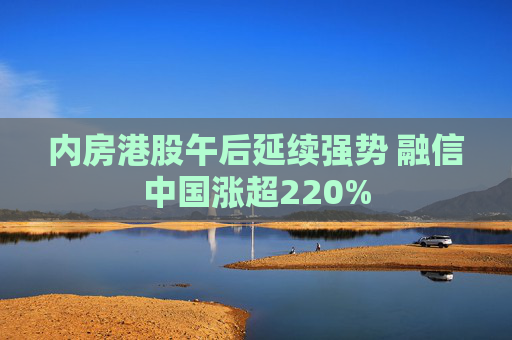 内房港股午后延续强势 融信中国涨超220%